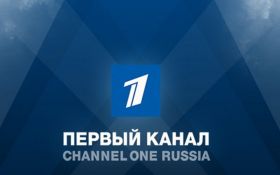 1

ПЕРВЫЙ КАНАЛ
CHANNEL ONE RUSSIA